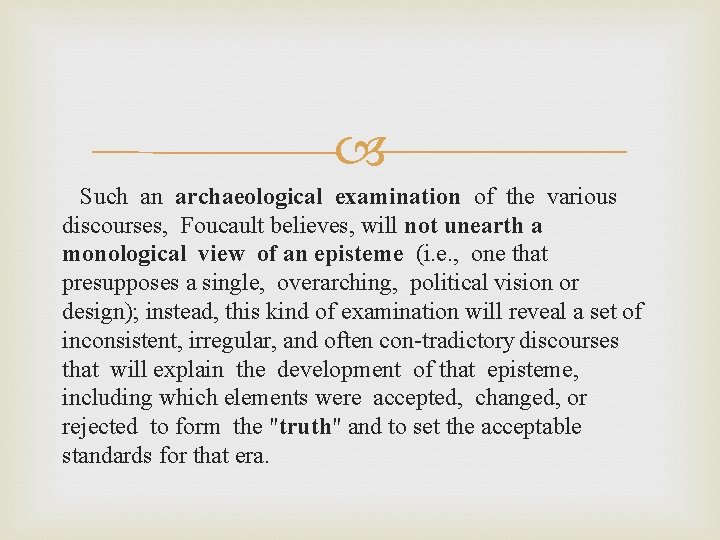 Such an archaeological examination of the various discourses, Foucault believes, will not unearth a monological view of an episteme (i.e., one that presupposes a single, overarching, political vision or design); instead, this kind of examination will reveal a set of inconsistent, irregular, and often con-tradictory discourses that will explain the development of that episteme, including which elements were accepted, changed, or rejected to form the "truth" and to set the acceptable standards for that era.